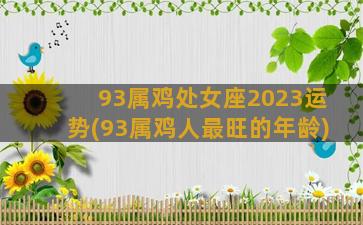 93属鸡处女座2023运势(93属鸡人最旺的年龄)